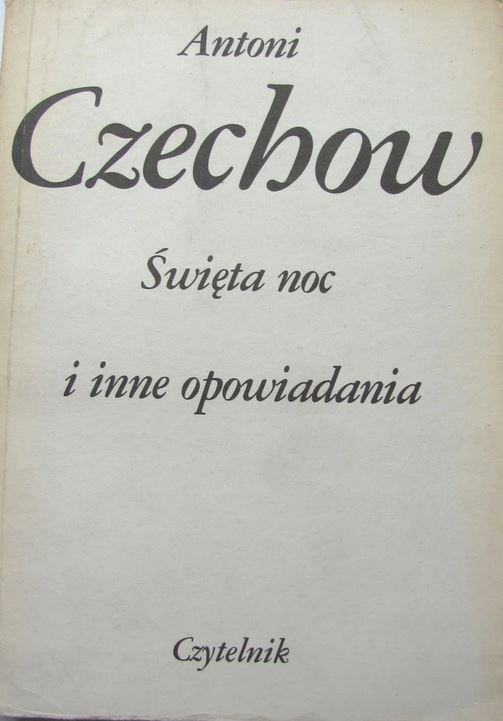 Antoni

Czechow

Święta noc

i inne opowiadania

Czytelnik